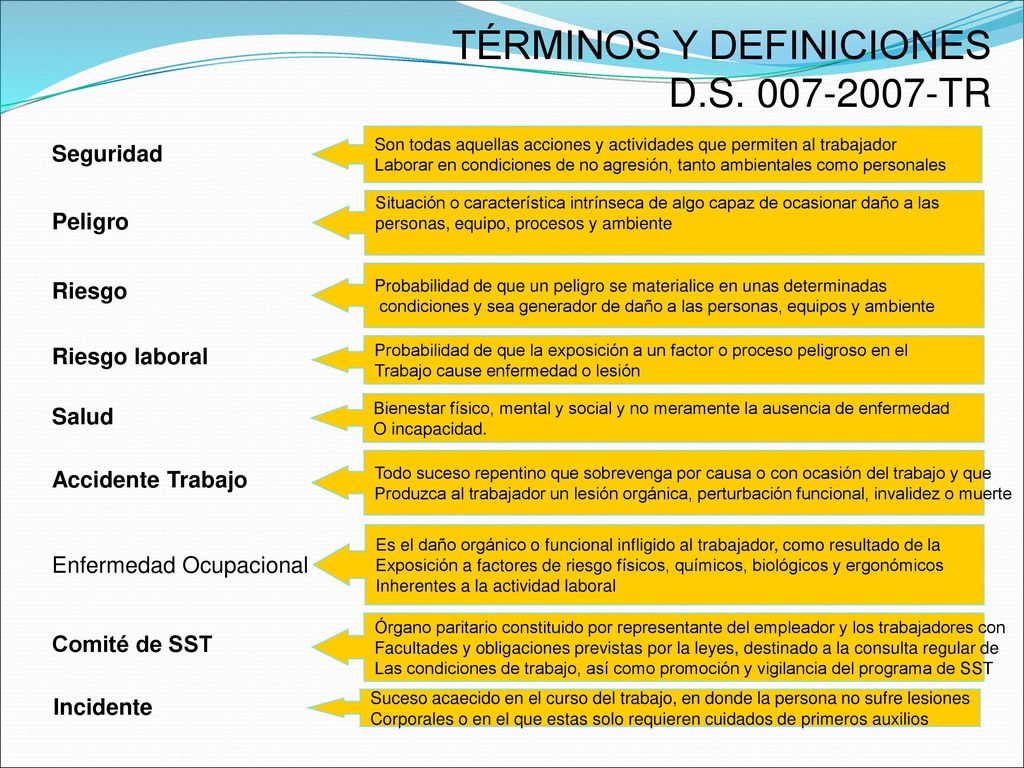 TÉRMINOS Y DEFINICIONES
D.S. 007-2007-TR

Seguridad

Son todas aquellas acciones y actividades que permiten al trabajador Laborar en condiciones de no agresión, tanto ambientales como personales

Peligro

Situación o característica intrínseca de algo capaz de ocasionar daño a las personas, equipo, procesos y ambiente

Riesgo

Probabilidad de que un peligro se materialice en unas determinadas condiciones y sea generador de daño a las personas, equipos y ambiente

Riesgo laboral

Probabilidad de que la exposición a un factor o proceso peligroso en el Trabajo cause enfermedad o lesión

Salud

Bienestar físico, mental y social y no meramente la ausencia de enfermedad O incapacidad.

Accidente Trabajo

Todo suceso repentino que sobrevenga por causa o con ocasión del trabajo y que Produzca al trabajador un lesión orgánica, perturbación funcional, invalidez o muerte

Enfermedad Ocupacional

Es el daño orgánico o funcional infligido al trabajador, como resultado de la Exposición a factores de riesgo físicos, químicos, biológicos y ergonómicos Inherentes a la actividad laboral

Comité de SST

Órgano paritario constituido por representante del empleador y los trabajadores con Facultades y obligaciones previstas por la leyes, destinado a la consulta regular de Las condiciones de trabajo, así como promoción y vigilancia del programa de SST

Incidente

Suceso acaecido en el curso del trabajo, en donde la persona no sufre lesiones Corporales o en el que estas solo requieren cuidados de primeros auxilios